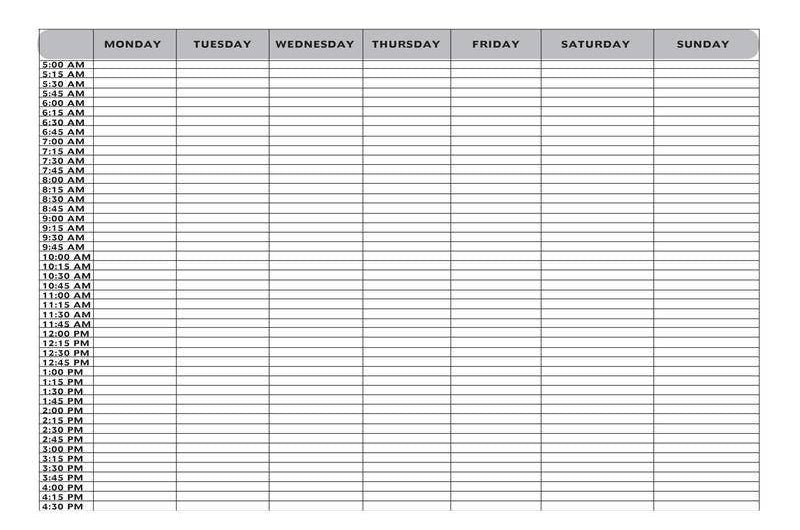 | | MONDAY | TUESDAY | WEDNESDAY | THURSDAY | FRIDAY | SATURDAY | SUNDAY |
|---|---|---|---|---|---|---|---|
| 5:00 AM | | | | | | | |
| 5:15 AM | | | | | | | |
| 5:30 AM | | | | | | | |
| 5:45 AM | | | | | | | |
| 6:00 AM | | | | | | | |
| 6:15 AM | | | | | | | |
| 6:30 AM | | | | | | | |
| 6:45 AM | | | | | | | |
| 7:00 AM | | | | | | | |
| 7:15 AM | | | | | | | |
| 7:30 AM | | | | | | | |
| 7:45 AM | | | | | | | |
| 8:00 AM | | | | | | | |
| 8:15 AM | | | | | | | |
| 8:30 AM | | | | | | | |
| 8:45 AM | | | | | | | |
| 9:00 AM | | | | | | | |
| 9:15 AM | | | | | | | |
| 9:30 AM | | | | | | | |
| 9:45 AM | | | | | | | |
| 10:00 AM | | | | | | | |
| 10:15 AM | | | | | | | |
| 10:30 AM | | | | | | | |
| 10:45 AM | | | | | | | |
| 11:00 AM | | | | | | | |
| 11:15 AM | | | | | | | |
| 11:30 AM | | | | | | | |
| 11:45 AM | | | | | | | |
| 12:00 PM | | | | | | | |
| 12:15 PM | | | | | | | |
| 12:30 PM | | | | | | | |
| 12:45 PM | | | | | | | |
| 1:00 PM | | | | | | | |
| 1:15 PM | | | | | | | |
| 1:30 PM | | | | | | | |
| 1:45 PM | | | | | | | |
| 2:00 PM | | | | | | | |
| 2:15 PM | | | | | | | |
| 2:30 PM | | | | | | | |
| 2:45 PM | | | | | | | |
| 3:00 PM | | | | | | | |
| 3:15 PM | | | | | | | |
| 3:30 PM | | | | | | | |
| 3:45 PM | | | | | | | |
| 4:00 PM | | | | | | | |
| 4:15 PM | | | | | | | |
| 4:30 PM | | | | | | | |